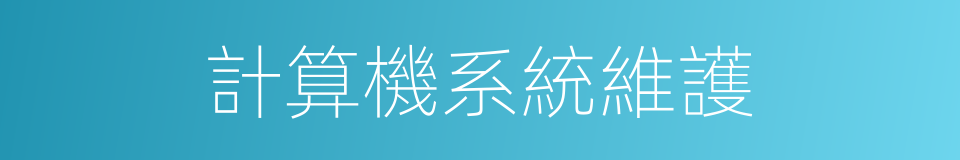 計算機系統維護